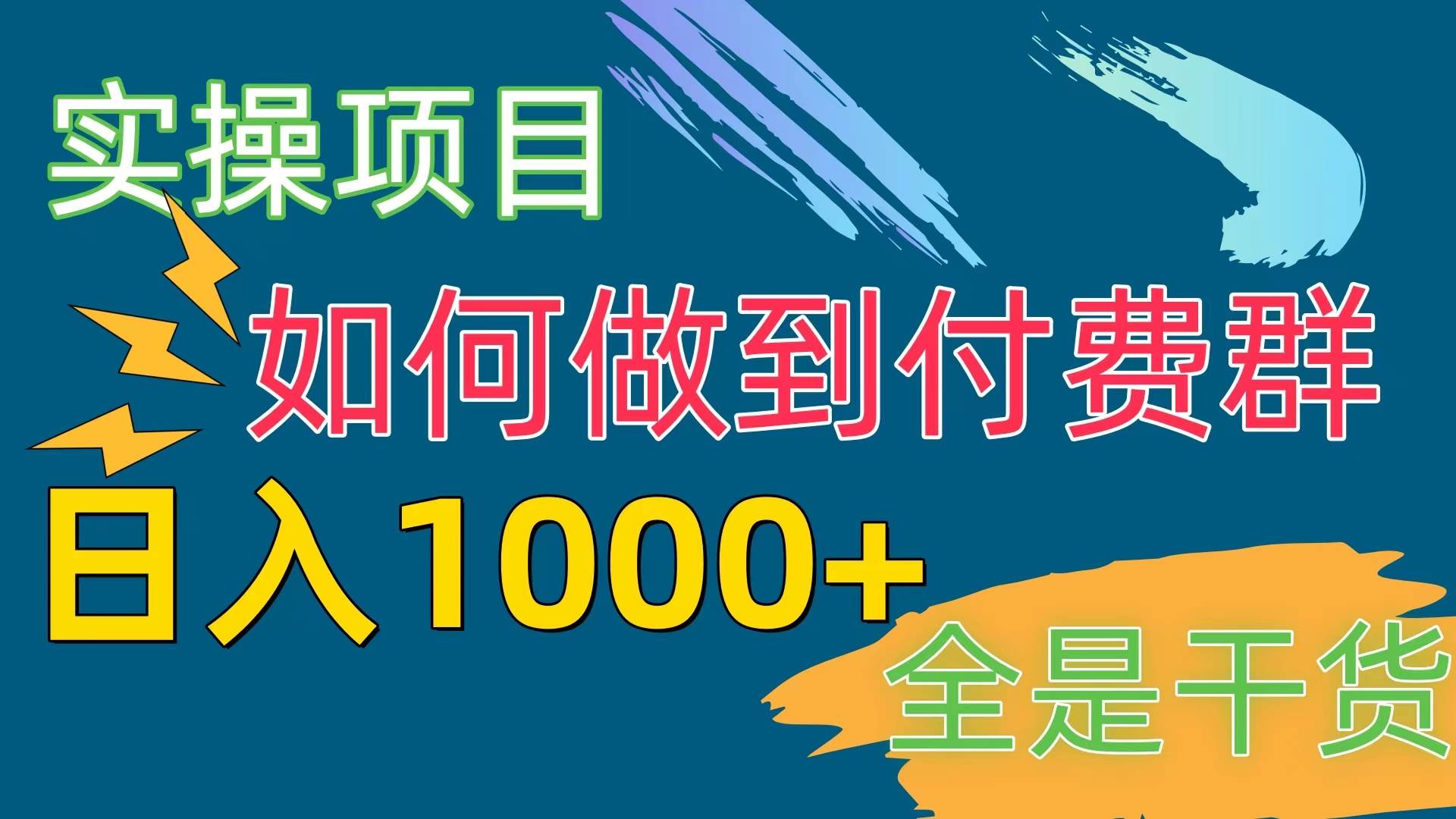 实操项目

如何做到付费群

日入1000+

全是干货